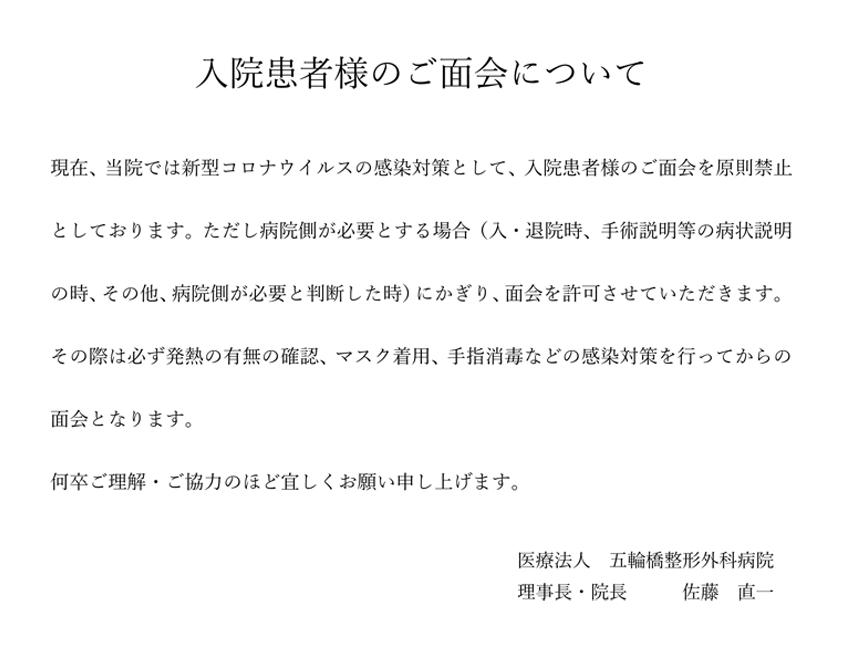 入院患者様のご面会について

現在、当院では新型コロナウイルスの感染対策として、入院患者様のご面会を原則禁止としております。ただし病院側が必要とする場合（入・退院時、手術説明等の病状説明の時、その他、病院側が必要と判断した時）にかぎり、面会を許可させていただきます。その際は必ず発熱の有無の確認、マスク着用、手指消毒などの感染対策を行ってからの面会となります。

何卒ご理解・ご協力のほど宜しくお願い申し上げます。

医療法人　五輪橋整形外科病院
理事長・院長　　佐藤　直一